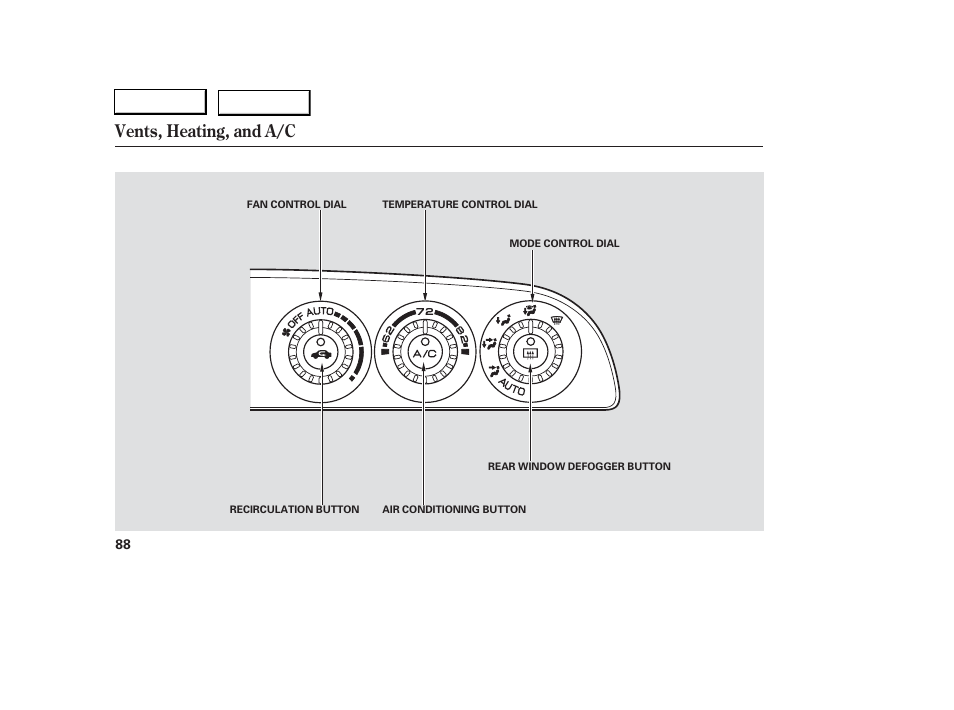 Vents, Heating, and A/C

FAN CONTROL DIAL

TEMPERATURE CONTROL DIAL

MODE CONTROL DIAL

OFF AUTO

62 72 82

A/C

AUTO

REAR WINDOW DEFOGGER BUTTON

RECIRCULATION BUTTON

AIR CONDITIONING BUTTON

88